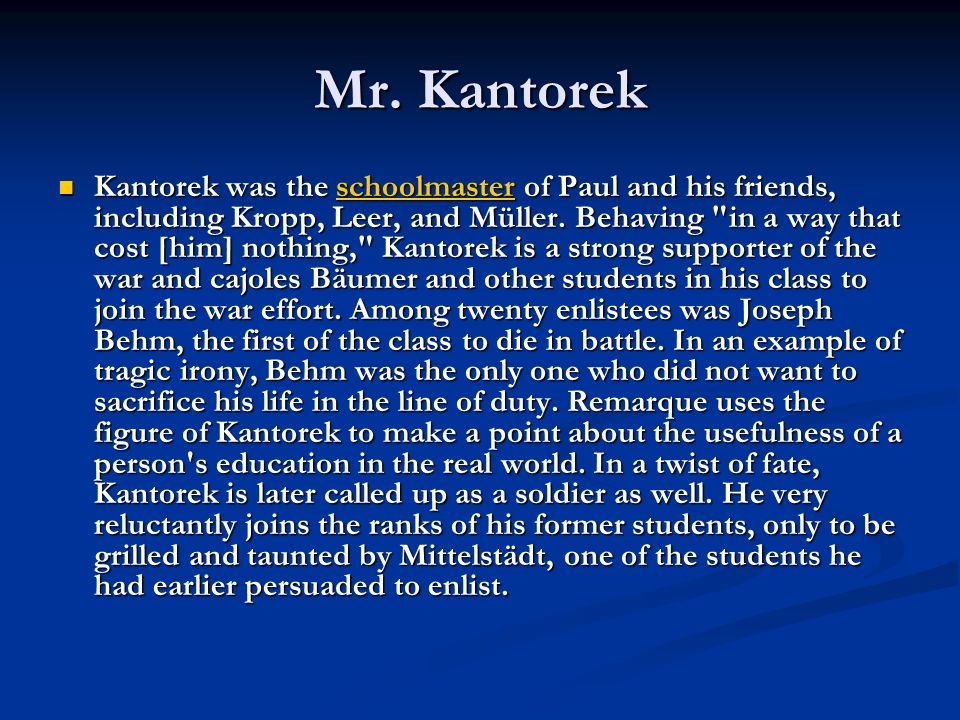 Mr. Kantorek

Kantorek was the schoolmaster of Paul and his friends, including Kropp, Leer, and Müller. Behaving "in a way that cost [him] nothing," Kantorek is a strong supporter of the war and cajoles Bäumer and other students in his class to join the war effort. Among twenty enlistees was Joseph Behm, the first of the class to die in battle. In an example of tragic irony, Behm was the only one who did not want to sacrifice his life in the line of duty. Remarque uses the figure of Kantorek to make a point about the usefulness of a person's education in the real world. In a twist of fate, Kantorek is later called up as a soldier as well. He very reluctantly joins the ranks of his former students, only to be grilled and taunted by Mittelstädt, one of the students he had earlier persuaded to enlist.